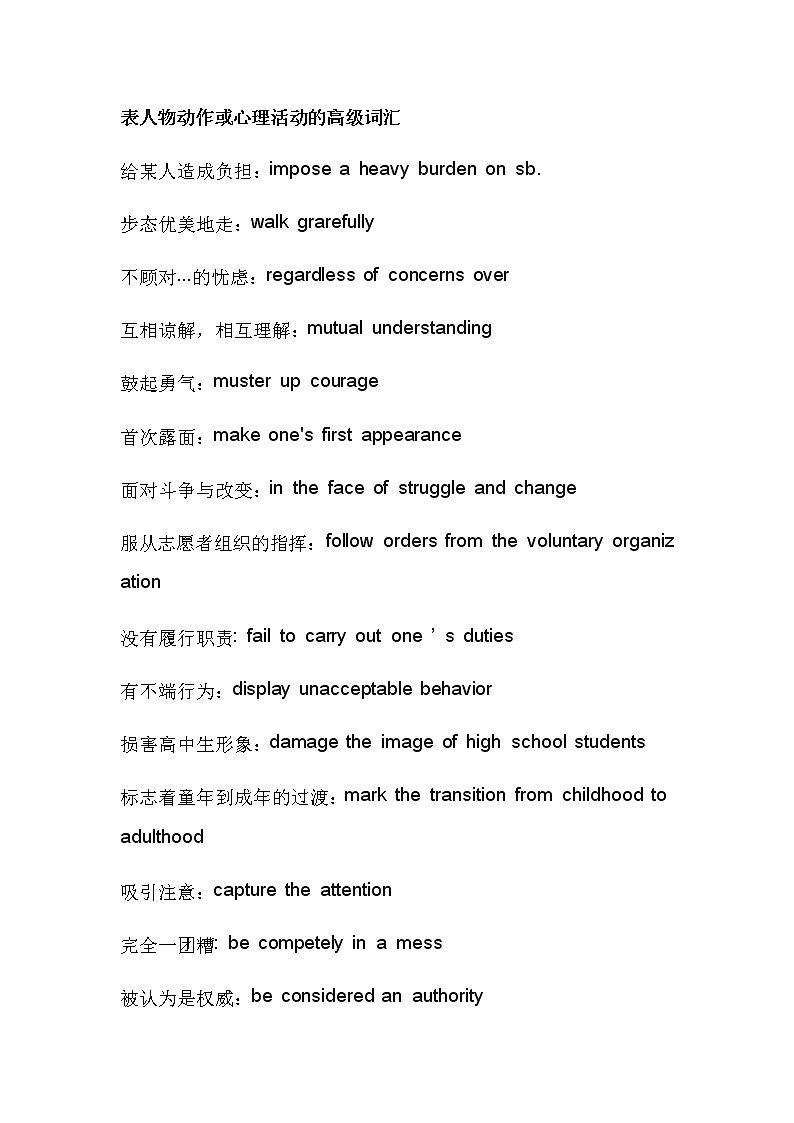 表人物动作或心理活动的高级词汇

给某人造成负担：impose a heavy burden on sb.

步态优美地走：walk grarefully

不顾对...的忧虑：regardless of concerns over

互相谅解，相互理解：mutual understanding

鼓起勇气：muster up courage

首次露面：make one's first appearance

面对斗争与改变：in the face of struggle and change

服从志愿者组织的指挥：follow orders from the voluntary organization

没有履行职责: fail to carry out one ’ s duties

有不端行为：display unacceptable behavior

损害高中生形象：damage the image of high school students

标志着童年到成年的过渡：mark the transition from childhood to adulthood

吸引注意：capture the attention

完全一团糟: be competely in a mess

被认为是权威：be considered an authority